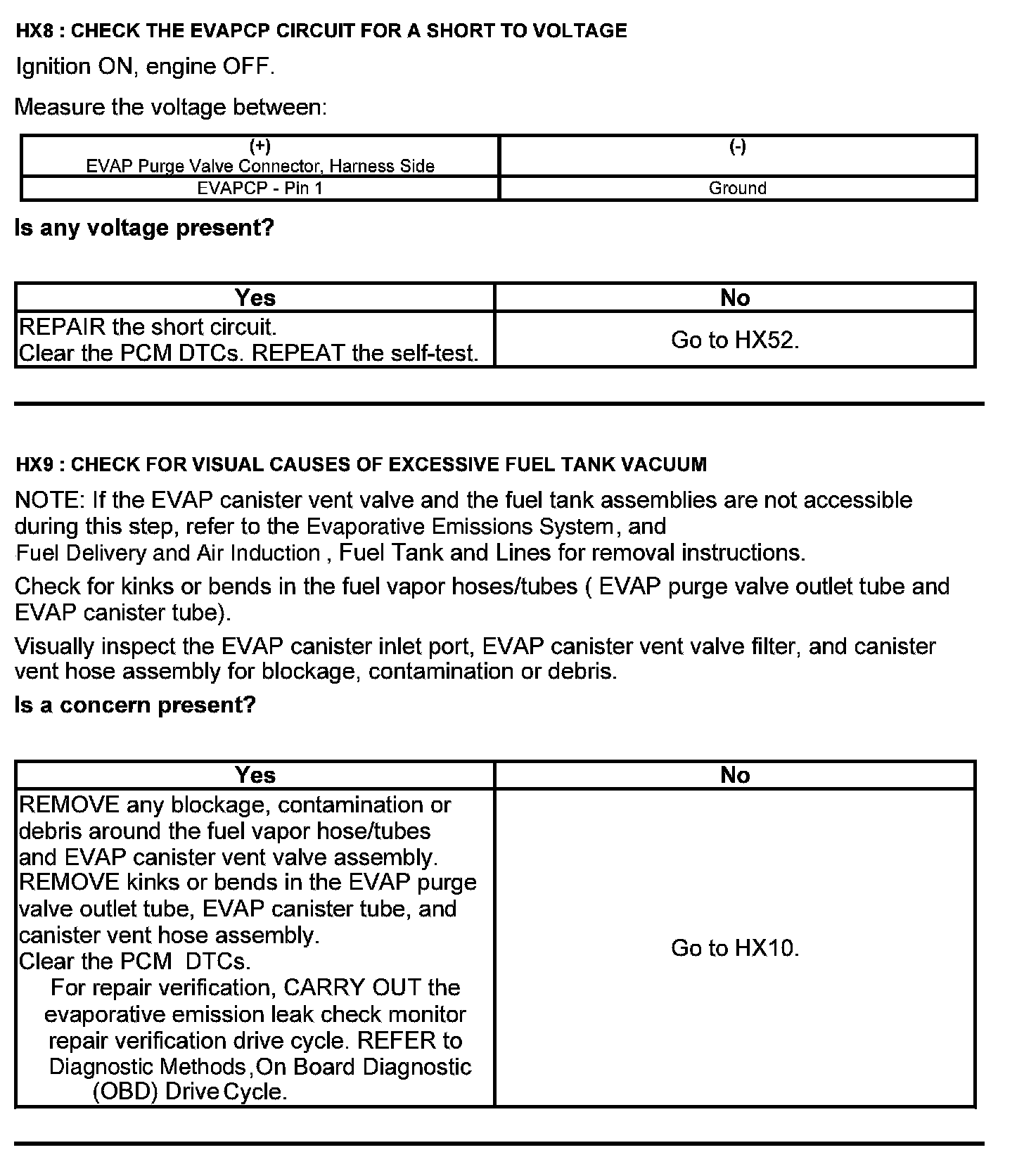 HX8 : CHECK THE EVAPCP CIRCUIT FOR A SHORT TO VOLTAGE

Ignition ON, engine OFF.

Measure the voltage between:

| (+) EVAP Purge Valve Connector, Harness Side | (-) |
|---|---|
| EVAPCP - Pin 1 | Ground |

Is any voltage present?

| Yes | No |
|---|---|
| REPAIR the short circuit. Clear the PCM DTCs. REPEAT the self-test. | Go to HX52. |

HX9 : CHECK FOR VISUAL CAUSES OF EXCESSIVE FUEL TANK VACUUM

NOTE: If the EVAP canister vent valve and the fuel tank assemblies are not accessible during this step, refer to the Evaporative Emissions System, and Fuel Delivery and Air Induction , Fuel Tank and Lines for removal instructions.

Check for kinks or bends in the fuel vapor hoses/tubes ( EVAP purge valve outlet tube and EVAP canister tube).

Visually inspect the EVAP canister inlet port, EVAP canister vent valve filter, and canister vent hose assembly for blockage, contamination or debris.

Is a concern present?

| Yes | No |
|---|---|
| REMOVE any blockage, contamination or debris around the fuel vapor hose/tubes and EVAP canister vent valve assembly. REMOVE kinks or bends in the EVAP purge valve outlet tube, EVAP canister tube, and canister vent hose assembly. Clear the PCM DTCs. For repair verification, CARRY OUT the evaporative emission leak check monitor repair verification drive cycle. REFER to Diagnostic Methods,On Board Diagnostic (OBD) Drive Cycle. | Go to HX10. |